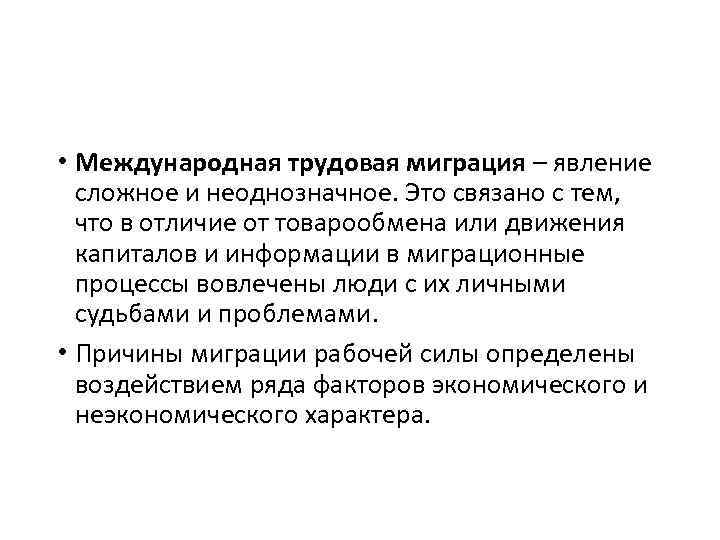 • Международная трудовая миграция – явление сложное и неоднозначное. Это связано с тем, что в отличие от товарообмена или движения капиталов и информации в миграционные процессы вовлечены люди с их личными судьбами и проблемами.

• Причины миграции рабочей силы определены воздействием ряда факторов экономического и неэкономического характера.